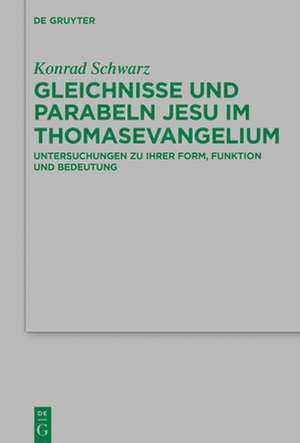 DE GRUYTER

Konrad Schwarz

GLEICHNISSE UND PARABELN JESU IM THOMASEVANGELIUM

UNTERSUCHUNGEN ZU IHRER FORM, FUNKTION UND BEDEUTUNG

DE
G